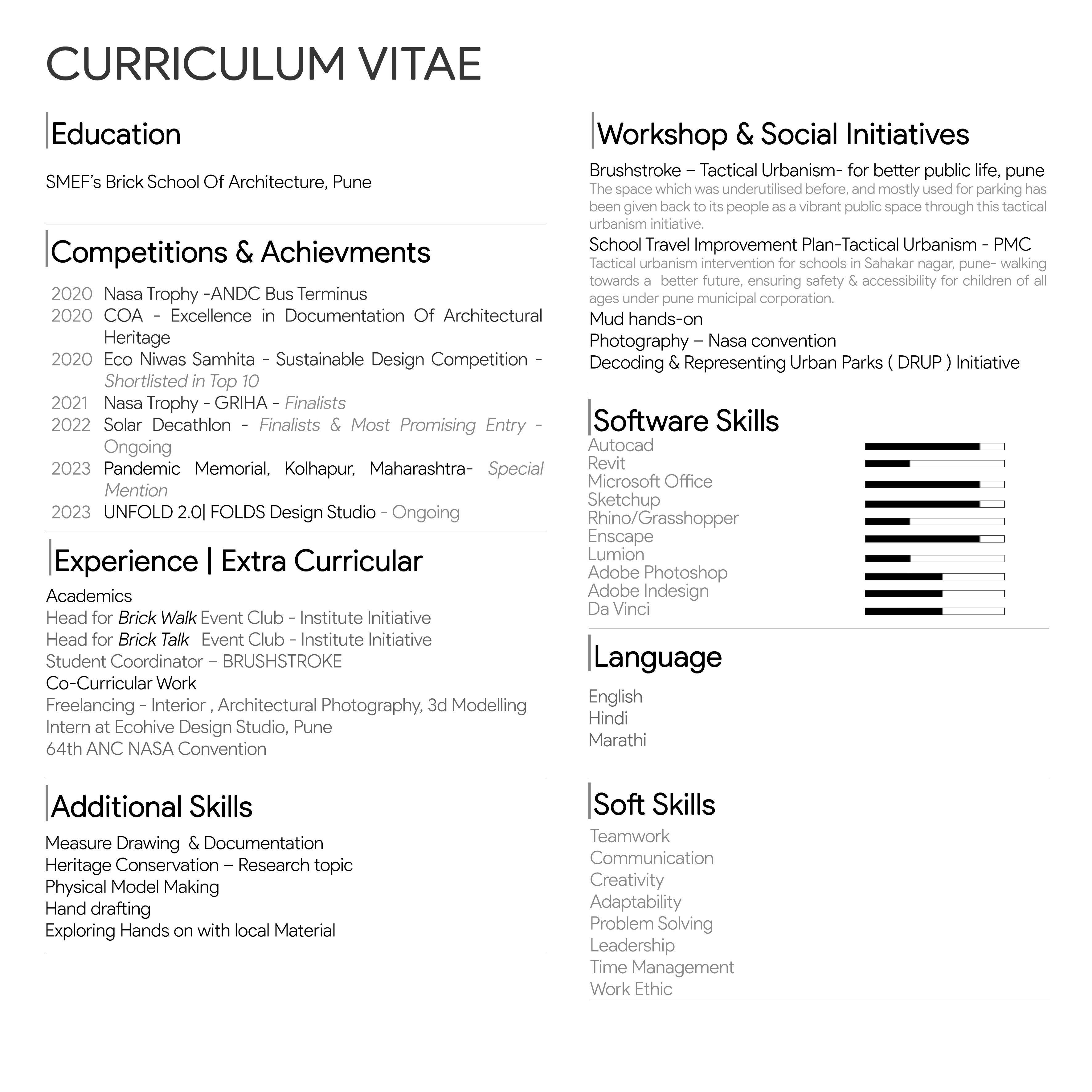 CURRICULUM VITAE

Education

SMEF's Brick School Of Architecture, Pune

Competitions & Achievments

2020 Nasa Trophy -ANDC Bus Terminus
2020 COA - Excellence in Documentation Of Architectural Heritage
2020 Eco Niwas Samhita - Sustainable Design Competition - Shortlisted in Top 10
2021 Nasa Trophy - GRIHA - Finalists
2022 Solar Decathlon - Finalists & Most Promising Entry - Ongoing
2023 Pandemic Memorial, Kolhapur, Maharashtra- Special Mention
2023 UNFOLD 2.0| FOLDS Design Studio - Ongoing

Experience | Extra Curricular

Academics
Head for Brick Walk Event Club - Institute Initiative
Head for Brick Talk Event Club - Institute Initiative
Student Coordinator – BRUSHSTROKE
Co-Curricular Work
Freelancing - Interior , Architectural Photography, 3d Modelling
Intern at Ecohive Design Studio, Pune
64th ANC NASA Convention

Additional Skills

Measure Drawing & Documentation
Heritage Conservation – Research topic
Physical Model Making
Hand drafting
Exploring Hands on with local Material

Workshop & Social Initiatives

Brushstroke – Tactical Urbanism- for better public life, pune
The space which was underutilised before, and mostly used for parking has been given back to its people as a vibrant public space through this tactical urbanism initiative.
School Travel Improvement Plan-Tactical Urbanism - PMC
Tactical urbanism intervention for schools in Sahakar nagar, pune- walking towards a better future, ensuring safety & accessibility for children of all ages under pune municipal corporation.
Mud hands-on
Photography – Nasa convention
Decoding & Representing Urban Parks ( DRUP ) Initiative

Software Skills

Autocad
Revit
Microsoft Office
Sketchup
Rhino/Grasshopper
Enscape
Lumion
Adobe Photoshop
Adobe Indesign
Da Vinci

Language

English
Hindi
Marathi

Soft Skills

Teamwork
Communication
Creativity
Adaptability
Problem Solving
Leadership
Time Management
Work Ethic